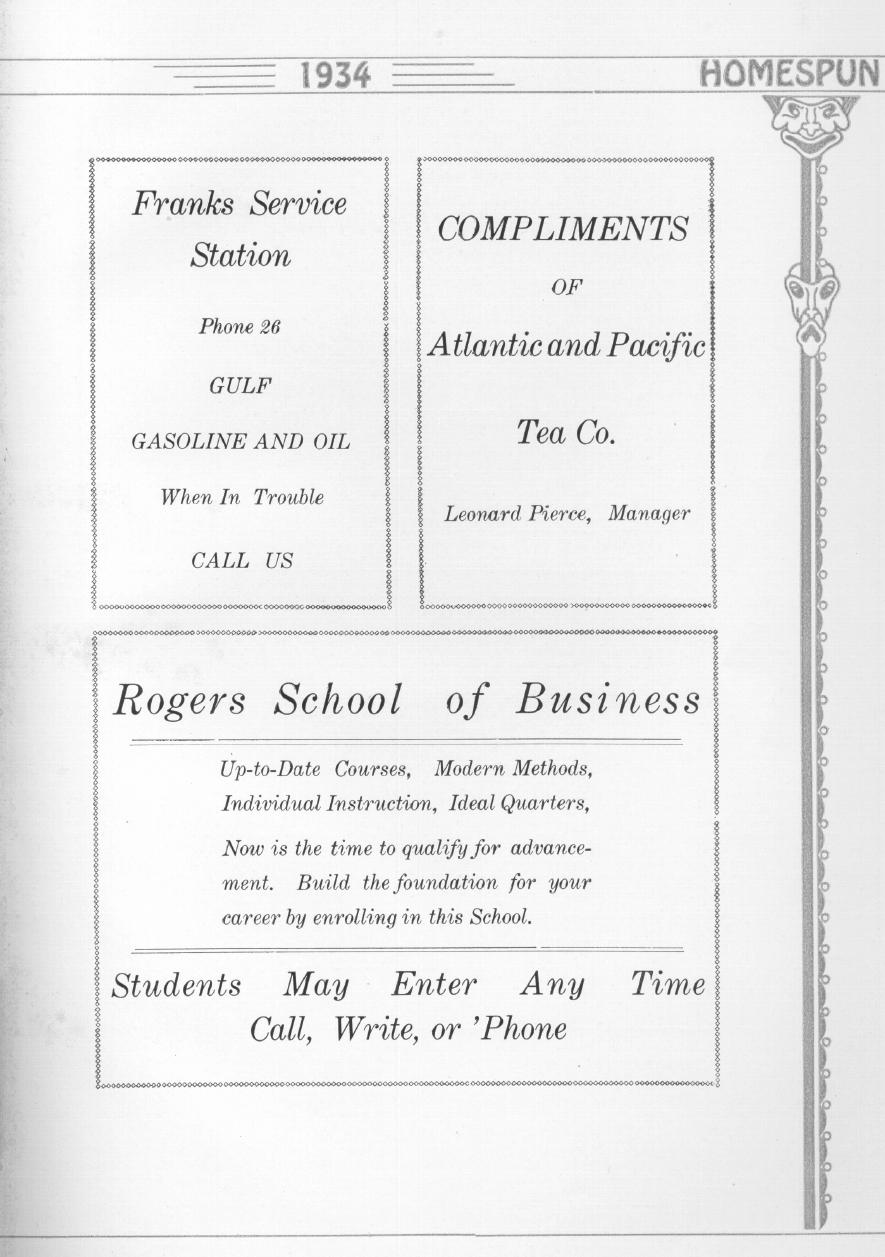 1934 HOMESPUN

Franks Service Station

Phone 26

GULF

GASOLINE AND OIL

When In Trouble

CALL US

COMPLIMENTS

OF

Atlantic and Pacific

Tea Co.

Leonard Pierce, Manager

Rogers School of Business

Up-to-Date Courses, Modern Methods, Individual Instruction, Ideal Quarters,

Now is the time to qualify for advancement. Build the foundation for your career by enrolling in this School.

Students May Enter Any Time
Call, Write, or 'Phone